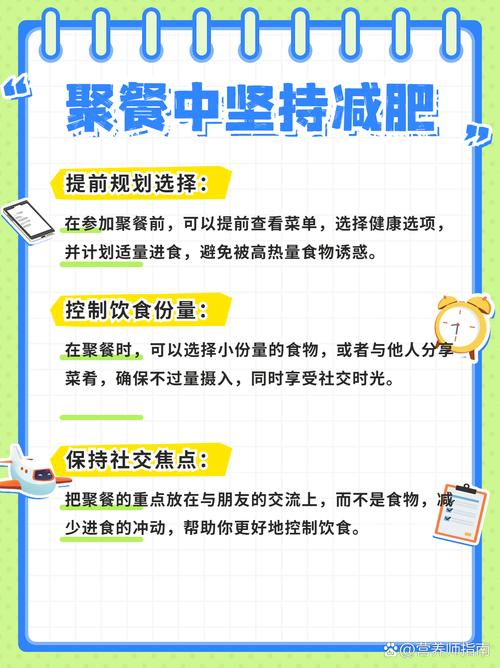 “聚餐中坚持减肥”

提前规划选择：

在参加聚餐前，可以提前查看菜单，选择健康选项，并计划适量进食，避免被高热量食物诱惑。

控制饮食份量：

在聚餐时，可以选择小份量的食物，或者与他人分享菜肴，确保不过量摄入，同时享受社交时光。

保持社交焦点：

把聚餐的重点放在与朋友的交流上，而不是食物，减少进食的冲动，帮助你更好地控制饮食。

@营养师指南